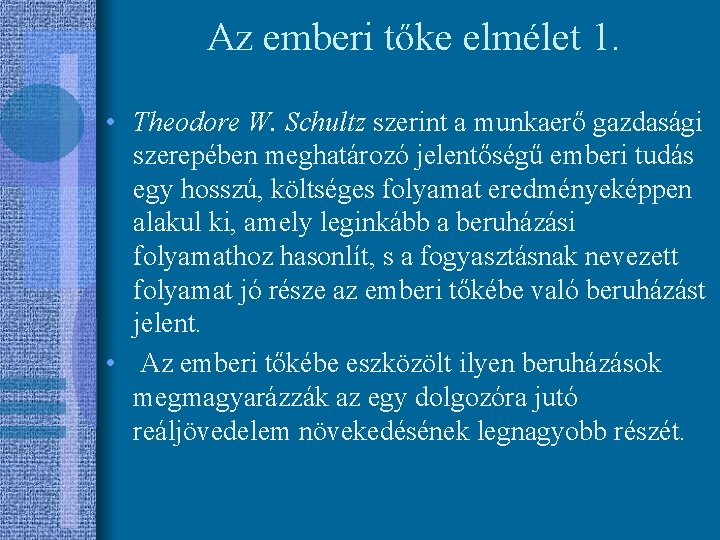 Az emberi tőke elmélet 1.

• Theodore W. Schultz szerint a munkaerő gazdasági szerepében meghatározó jelentőségű emberi tudás egy hosszú, költséges folyamat eredményeképpen alakul ki, amely leginkább a beruházási folyamathoz hasonlít, s a fogyasztásnak nevezett folyamat jó része az emberi tőkébe való beruházást jelent.

• Az emberi tőkébe eszközölt ilyen beruházások megmagyarázzák az egy dolgozóra jutó reáljövedelem növekedésének legnagyobb részét.